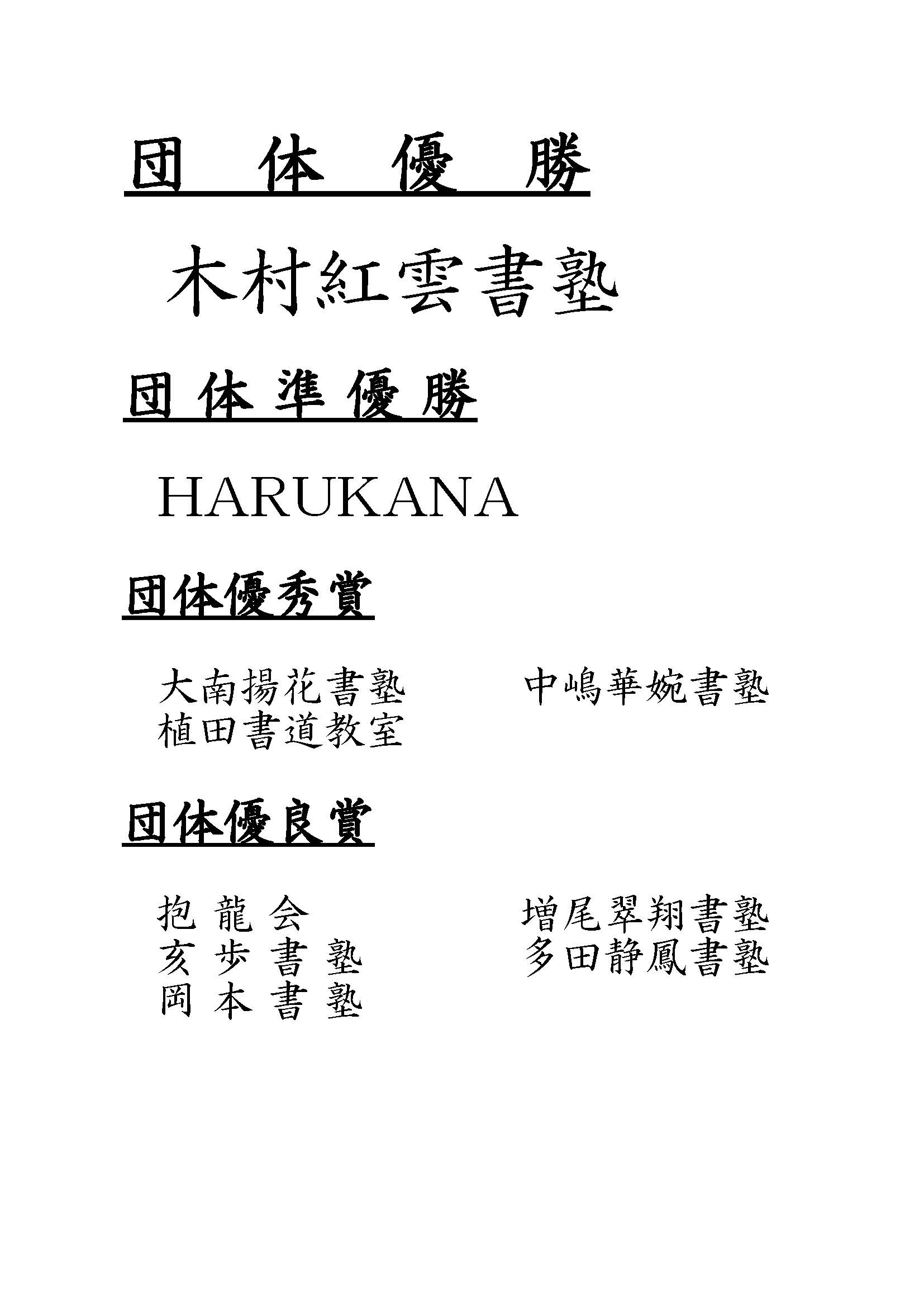 団体優勝

木村紅雲書塾

団体準優勝

HARUKANA

団体優秀賞

大南揚花書塾

植田書道教室

中嶋華婉書塾

団体優良賞

抱龍会

亥歩書塾

岡本書塾

増尾翠翔書塾

多田静鳳書塾